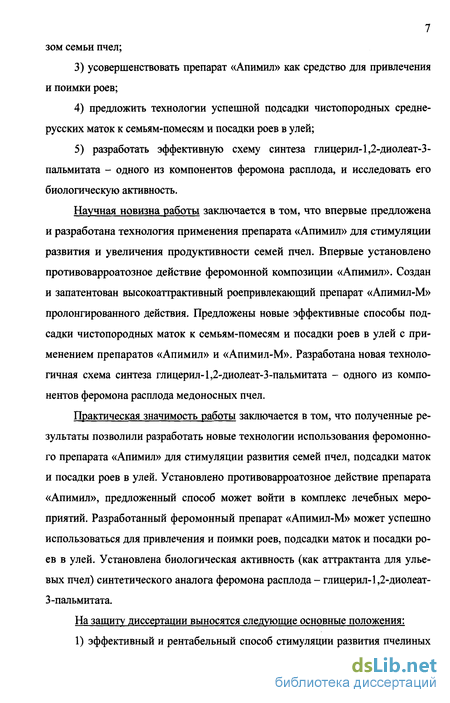 7

зом семьи пчел;

3) усовершенствовать препарат «Апимил» как средство для привлечения и поимки роев;

4) предложить технологии успешной подсадки чистопородных среднерусских маток к семьям-помесям и посадки роев в улей;

5) разработать эффективную схему синтеза глицерил-1,2-диолеат-3-пальмитата – одного из компонентов феромона расплода, и исследовать его биологическую активность.

Научная новизна работы заключается в том, что впервые предложена и разработана технология применения препарата «Апимил» для стимуляции развития и увеличения продуктивности семей пчел. Впервые установлено противоварроатозное действие феромонной композиции «Апимил». Создан и запатентован высокоаттрактивный роепривлекающий препарат «Апимил-М» пролонгированного действия. Предложены новые эффективные способы подсадки чистопородных маток к семьям-помесям и посадки роев в улей с применением препаратов «Апимил» и «Апимил-М». Разработана новая технологичная схема синтеза глицерил-1,2-диолеат-3-пальмитата – одного из компонентов феромона расплода медоносных пчел.

Практическая значимость работы заключается в том, что полученные результаты позволили разработать новые технологии использования феромонного препарата «Апимил» для стимуляции развития семей пчел, подсадки маток и посадки роев в улей. Установлено противоварроатозное действие препарата «Апимил», предложенный способ может войти в комплекс лечебных мероприятий. Разработанный феромонный препарат «Апимил-М» может успешно использоваться для привлечения и поимки роев, подсадки маток и посадки роев в улей. Установлена биологическая активность (как аттрактанта для ульевых пчел) синтетического аналога феромона расплода – глицерил-1,2-диолеат-3-пальмитата.

На защиту диссертации выносятся следующие основные положения:

1) эффективный и рентабельный способ стимуляции развития пчелиных

dsLib.net
библиотека диссертаций